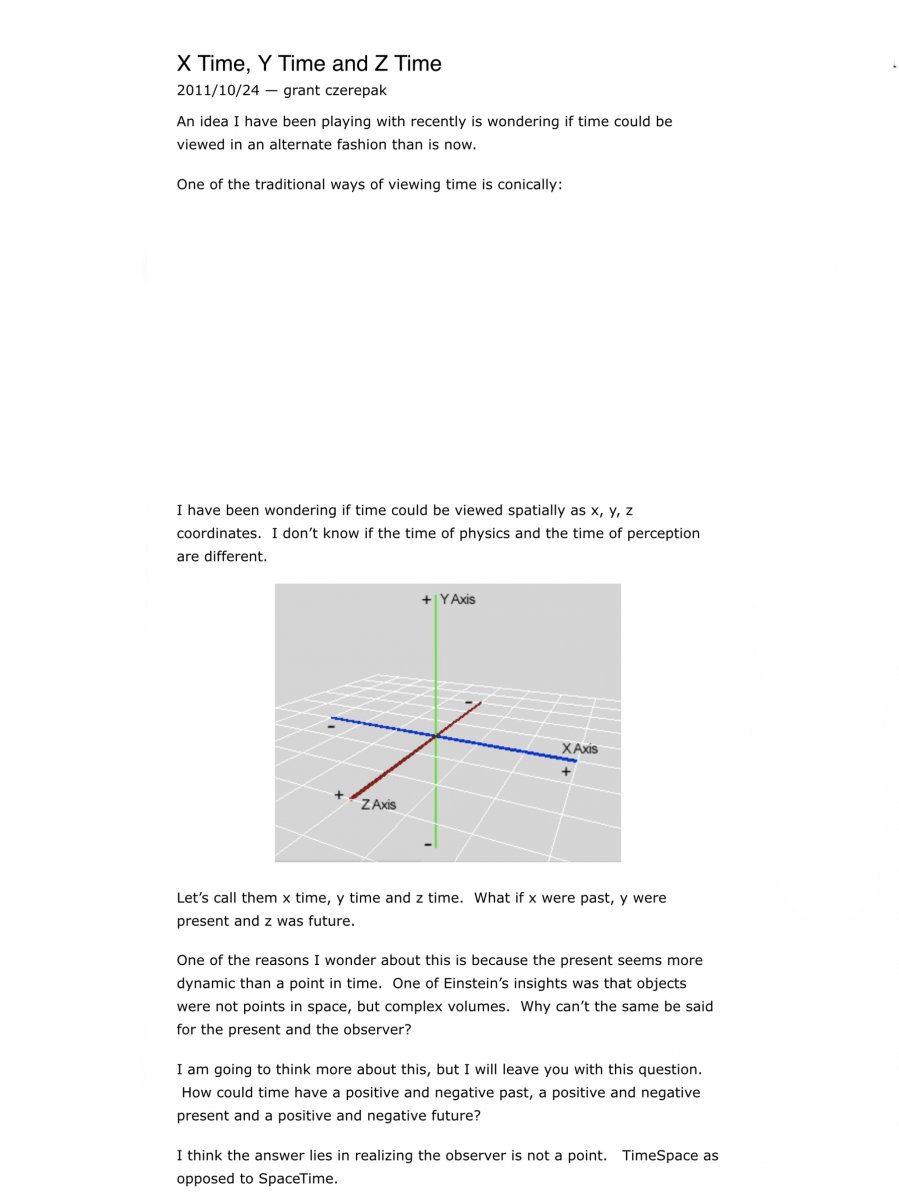 X Time, Y Time and Z Time
2011/10/24 — grant czerepak

An idea I have been playing with recently is wondering if time could be viewed in an alternate fashion than is now.

One of the traditional ways of viewing time is conically:

I have been wondering if time could be viewed spatially as x, y, z coordinates. I don't know if the time of physics and the time of perception are different.

+ Y Axis
-
-
X Axis
+
+
Z Axis
-

Let's call them x time, y time and z time. What if x were past, y were present and z was future.

One of the reasons I wonder about this is because the present seems more dynamic than a point in time. One of Einstein's insights was that objects were not points in space, but complex volumes. Why can't the same be said for the present and the observer?

I am going to think more about this, but I will leave you with this question. How could time have a positive and negative past, a positive and negative present and a positive and negative future?

I think the answer lies in realizing the observer is not a point. TimeSpace as opposed to SpaceTime.